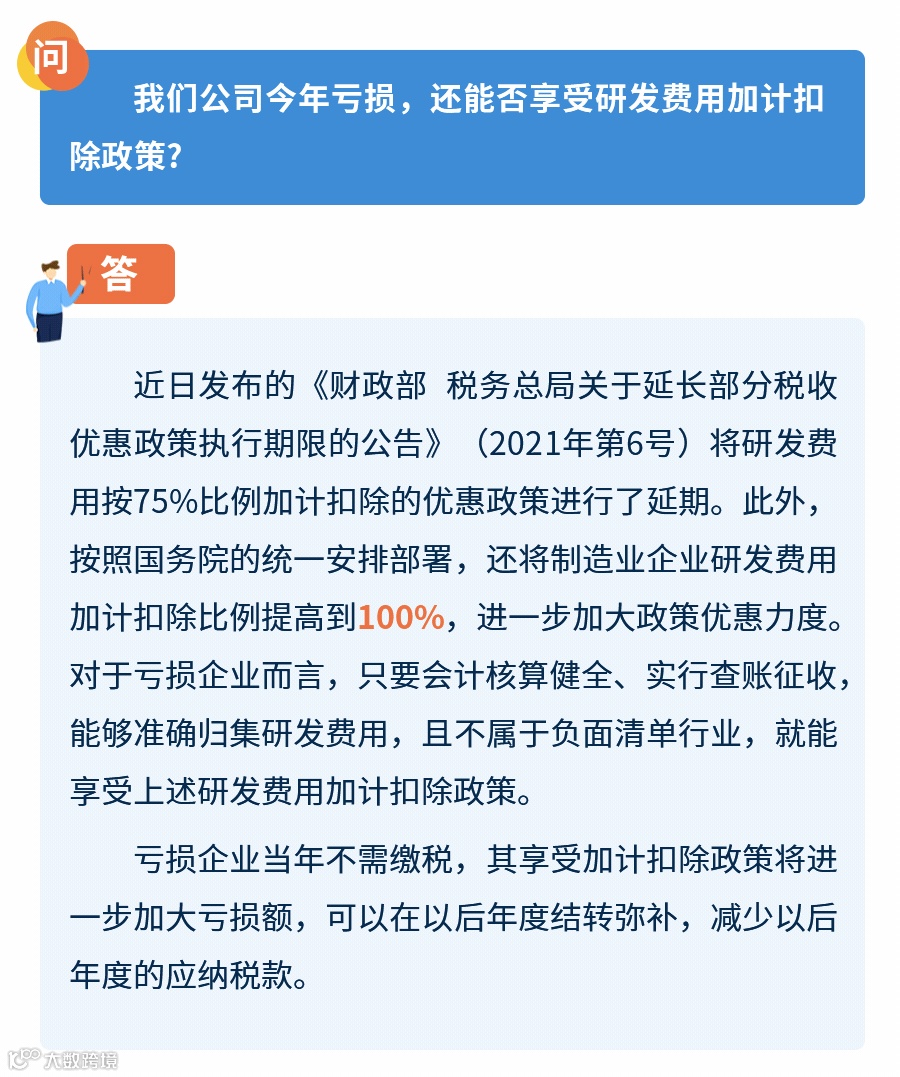 问

我们公司今年亏损，还能否享受研发费用加计扣除政策？

答

近日发布的《财政部  税务总局关于延长部分税收优惠政策执行期限的公告》（2021年第6号）将研发费用按75%比例加计扣除的优惠政策进行了延期。此外，按照国务院的统一安排部署，还将制造业企业研发费用加计扣除比例提高到100%，进一步加大政策优惠力度。对于亏损企业而言，只要会计核算健全、实行查账征收，能够准确归集研发费用，且不属于负面清单行业，就能享受上述研发费用加计扣除政策。

亏损企业当年不需缴税，其享受加计扣除政策将进一步加大亏损额，可以在以后年度结转弥补，减少以后年度的应纳税款。

大数跨境